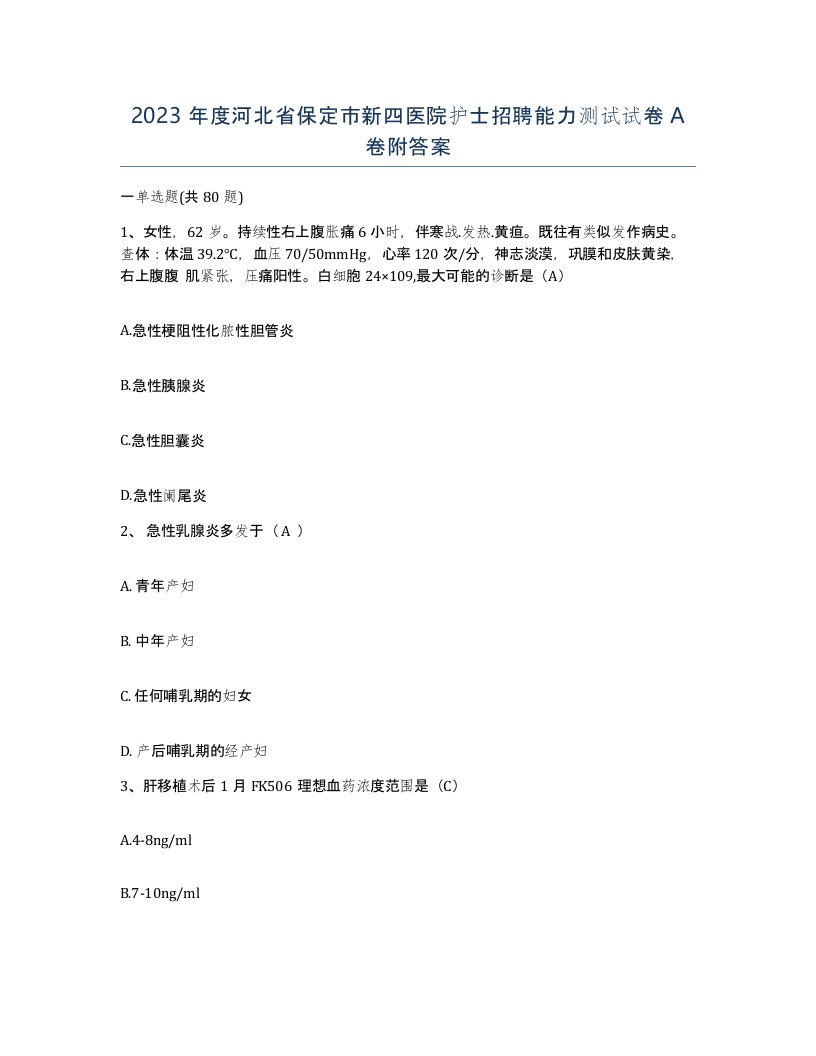 2023 年度河北省保定市新四医院护士招聘能力测试试卷 A 卷附答案

一单选题(共 80 题)

1、女性，62 岁。持续性右上腹胀痛 6 小时，伴寒战.发热.黄疸。既往有类似发作病史。查体：体温 39.2°C，血压 70/50mmHg，心率 120 次/分，神志淡漠，巩膜和皮肤黄染，右上腹腹 肌紧张，压痛阳性。白细胞 24×109,最大可能的诊断是（A）

A.急性梗阻性化脓性胆管炎

B.急性胰腺炎

C.急性胆囊炎

D.急性阑尾炎

2、 急性乳腺炎多发于（A ）

A. 青年产妇

B. 中年产妇

C. 任何哺乳期的妇女

D. 产后哺乳期的经产妇

3、肝移植术后 1 月 FK506 理想血药浓度范围是（C）

A.4-8ng/ml

B.7-10ng/ml